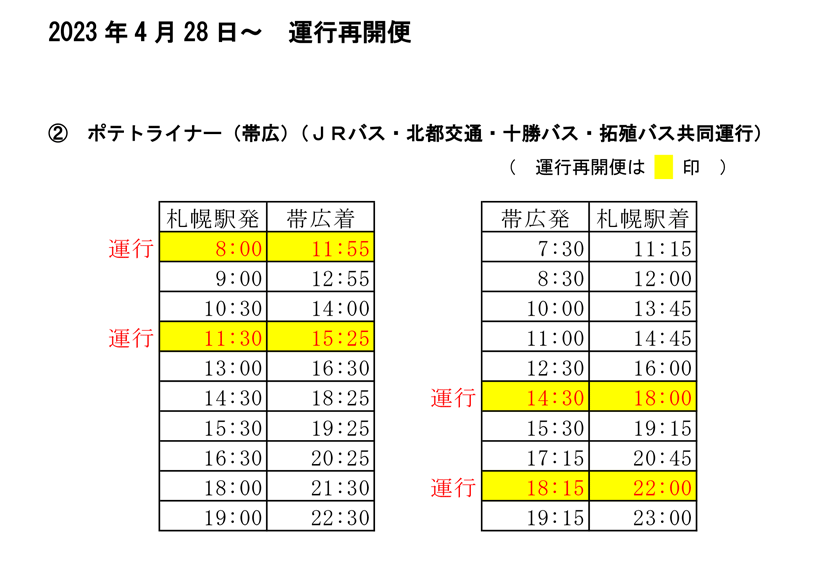 2023 年 4 月 28 日～　運行再開便

②　ポテトライナー（帯広）（ＪＲバス・北都交通・十勝バス・拓殖バス共同運行）

（　運行再開便は　　印　）

| | 札幌駅発 | 帯広着 |
|---|---|---|
| 運行 | 8:00 | 11:55 |
| | 9:00 | 12:55 |
| | 10:30 | 14:00 |
| 運行 | 11:30 | 15:25 |
| | 13:00 | 16:30 |
| | 14:30 | 18:25 |
| | 15:30 | 19:25 |
| | 16:30 | 20:25 |
| | 18:00 | 21:30 |
| | 19:00 | 22:30 |

| | 帯広発 | 札幌駅着 |
|---|---|---|
| | 7:30 | 11:15 |
| | 8:30 | 12:00 |
| | 10:00 | 13:45 |
| | 11:00 | 14:45 |
| | 12:30 | 16:00 |
| 運行 | 14:30 | 18:00 |
| | 15:30 | 19:15 |
| | 17:15 | 20:45 |
| 運行 | 18:15 | 22:00 |
| | 19:15 | 23:00 |